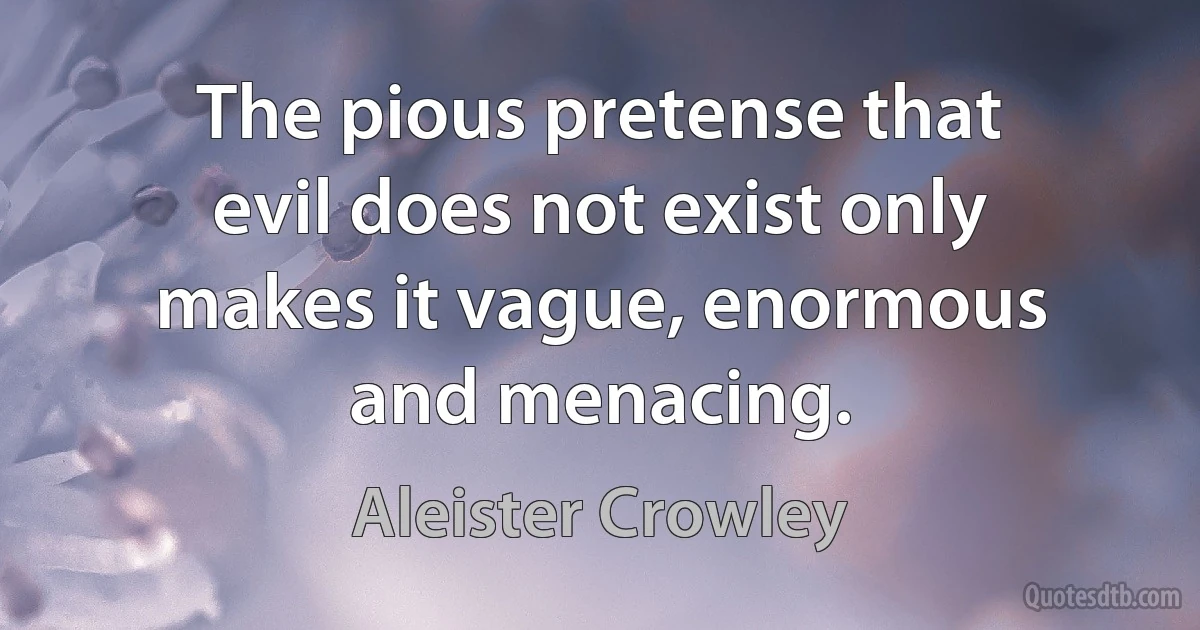 The pious pretense that evil does not exist only makes it vague, enormous and menacing.

Aleister Crowley

Quotesdtb.com